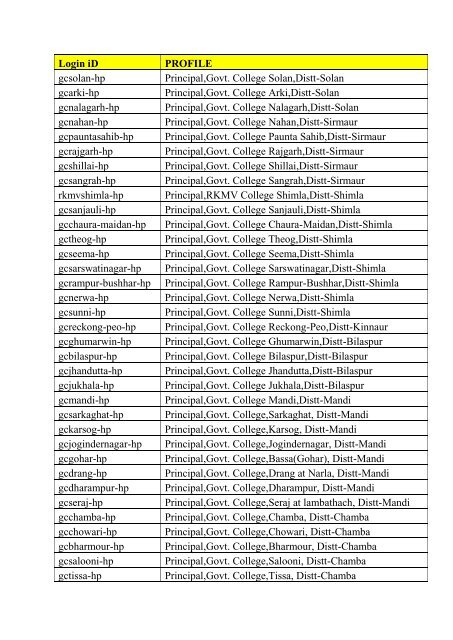 | Login iD | PROFILE |
|---|---|
| gcsolan-hp | Principal,Govt. College Solan,Distt-Solan |
| gcarki-hp | Principal,Govt. College Arki,Distt-Solan |
| gcnalagarh-hp | Principal,Govt. College Nalagarh,Distt-Solan |
| gcnahan-hp | Principal,Govt. College Nahan,Distt-Sirmaur |
| gcpauntasahib-hp | Principal,Govt. College Paunta Sahib,Distt-Sirmaur |
| gcrajgarh-hp | Principal,Govt. College Rajgarh,Distt-Sirmaur |
| gcshillai-hp | Principal,Govt. College Shillai,Distt-Sirmaur |
| gcsangrah-hp | Principal,Govt. College Sangrah,Distt-Sirmaur |
| rkmvshimla-hp | Principal,RKMV College Shimla,Distt-Shimla |
| gcsanjauli-hp | Principal,Govt. College Sanjauli,Distt-Shimla |
| gcchaura-maidan-hp | Principal,Govt. College Chaura-Maidan,Distt-Shimla |
| gctheog-hp | Principal,Govt. College Theog,Distt-Shimla |
| gcseema-hp | Principal,Govt. College Seema,Distt-Shimla |
| gcsarswatinagar-hp | Principal,Govt. College Sarswatinagar,Distt-Shimla |
| gcrampur-bushhar-hp | Principal,Govt. College Rampur-Bushhar,Distt-Shimla |
| gcnerwa-hp | Principal,Govt. College Nerwa,Distt-Shimla |
| gcsunni-hp | Principal,Govt. College Sunni,Distt-Shimla |
| gcreckong-peo-hp | Principal,Govt. College Reckong-Peo,Distt-Kinnaur |
| gcghumarwin-hp | Principal,Govt. College Ghumarwin,Distt-Bilaspur |
| gcbilaspur-hp | Principal,Govt. College Bilaspur,Distt-Bilaspur |
| gcjhandutta-hp | Principal,Govt. College Jhandutta,Distt-Bilaspur |
| gcjukhala-hp | Principal,Govt. College Jukhala,Distt-Bilaspur |
| gcmandi-hp | Principal,Govt. College Mandi,Distt-Mandi |
| gcsarkaghat-hp | Principal,Govt. College,Sarkaghat, Distt-Mandi |
| gckarsog-hp | Principal,Govt. College,Karsog, Distt-Mandi |
| gcjogindernagar-hp | Principal,Govt. College,Jogindernagar, Distt-Mandi |
| gcgohar-hp | Principal,Govt. College,Bassa(Gohar), Distt-Mandi |
| gcdrang-hp | Principal,Govt. College,Drang at Narla, Distt-Mandi |
| gcdharampur-hp | Principal,Govt. College,Dharampur, Distt-Mandi |
| gcseraj-hp | Principal,Govt. College,Seraj at lambathach, Distt-Mandi |
| gcchamba-hp | Principal,Govt. College,Chamba, Distt-Chamba |
| gcchowari-hp | Principal,Govt. College,Chowari, Distt-Chamba |
| gcbharmour-hp | Principal,Govt. College,Bharmour, Distt-Chamba |
| gcsalooni-hp | Principal,Govt. College,Salooni, Distt-Chamba |
| gctissa-hp | Principal,Govt. College,Tissa, Distt-Chamba |